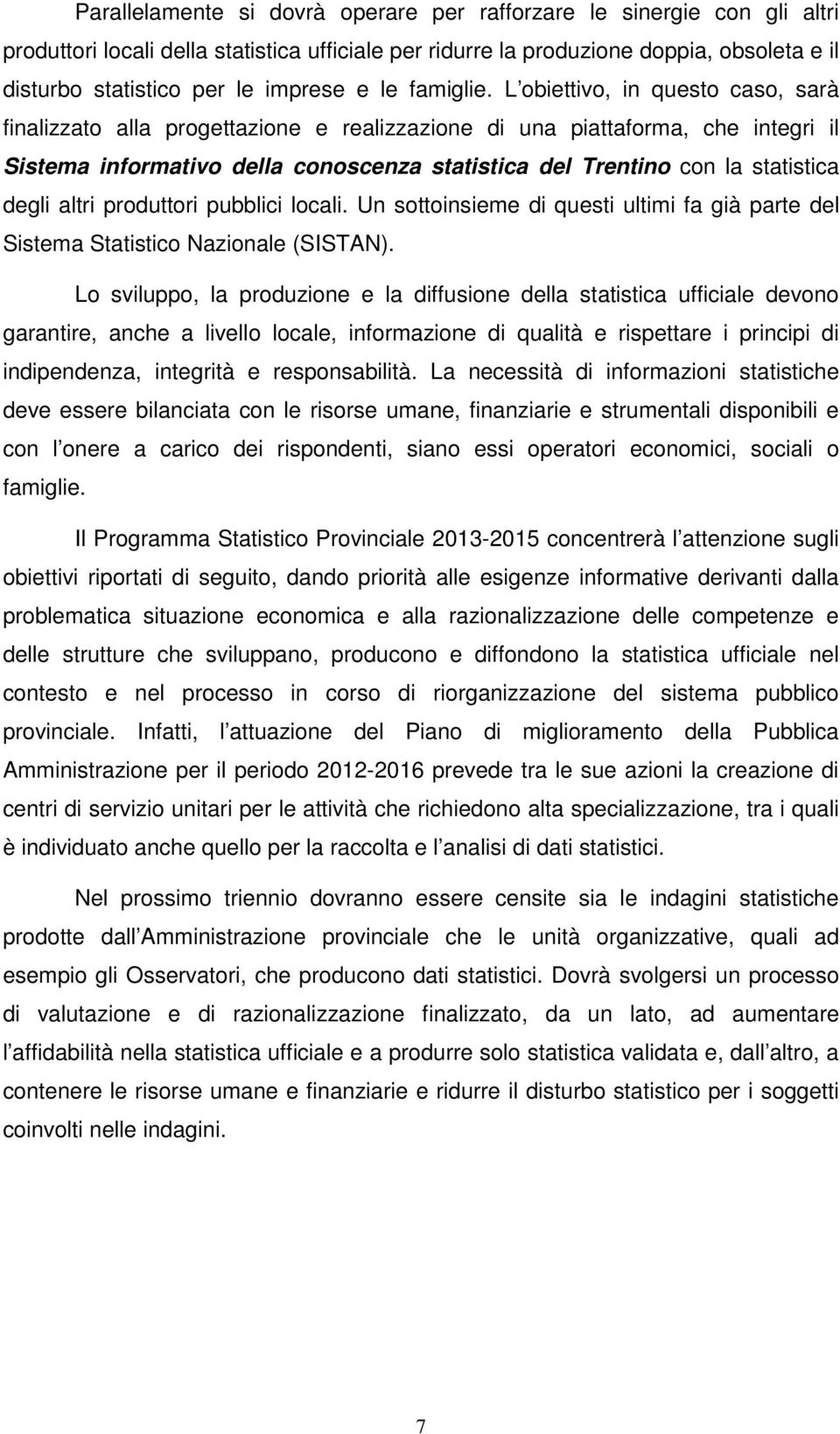 Parallelamente si dovrà operare per rafforzare le sinergie con gli altri produttori locali della statistica ufficiale per ridurre la produzione doppia, obsoleta e il disturbo statistico per le imprese e le famiglie. L obiettivo, in questo caso, sarà finalizzato alla progettazione e realizzazione di una piattaforma, che integri il Sistema informativo della conoscenza statistica del Trentino con la statistica degli altri produttori pubblici locali. Un sottoinsieme di questi ultimi fa già parte del Sistema Statistico Nazionale (SISTAN).

Lo sviluppo, la produzione e la diffusione della statistica ufficiale devono garantire, anche a livello locale, informazione di qualità e rispettare i principi di indipendenza, integrità e responsabilità. La necessità di informazioni statistiche deve essere bilanciata con le risorse umane, finanziarie e strumentali disponibili e con l onere a carico dei rispondenti, siano essi operatori economici, sociali o famiglie.

Il Programma Statistico Provinciale 2013-2015 concentrerà l attenzione sugli obiettivi riportati di seguito, dando priorità alle esigenze informative derivanti dalla problematica situazione economica e alla razionalizzazione delle competenze e delle strutture che sviluppano, producono e diffondono la statistica ufficiale nel contesto e nel processo in corso di riorganizzazione del sistema pubblico provinciale. Infatti, l attuazione del Piano di miglioramento della Pubblica Amministrazione per il periodo 2012-2016 prevede tra le sue azioni la creazione di centri di servizio unitari per le attività che richiedono alta specializzazione, tra i quali è individuato anche quello per la raccolta e l analisi di dati statistici.

Nel prossimo triennio dovranno essere censite sia le indagini statistiche prodotte dall Amministrazione provinciale che le unità organizzative, quali ad esempio gli Osservatori, che producono dati statistici. Dovrà svolgersi un processo di valutazione e di razionalizzazione finalizzato, da un lato, ad aumentare l affidabilità nella statistica ufficiale e a produrre solo statistica validata e, dall altro, a contenere le risorse umane e finanziarie e ridurre il disturbo statistico per i soggetti coinvolti nelle indagini.

7